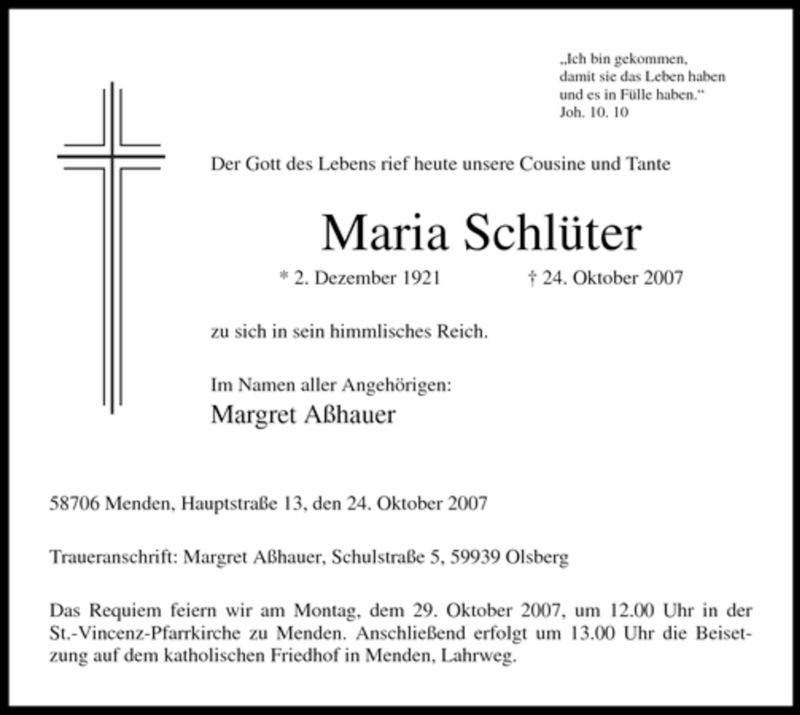 „Ich bin gekommen, damit sie das Leben haben und es in Fülle haben.“
Joh. 10. 10

Der Gott des Lebens rief heute unsere Cousine und Tante

Maria Schlüter

* 2. Dezember 1921 † 24. Oktober 2007

zu sich in sein himmlisches Reich.

Im Namen aller Angehörigen:
Margret Aßhauer

58706 Menden, Hauptstraße 13, den 24. Oktober 2007

Traueranschrift: Margret Aßhauer, Schulstraße 5, 59939 Olsberg

Das Requiem feiern wir am Montag, dem 29. Oktober 2007, um 12.00 Uhr in der St.-Vincenz-Pfarrkirche zu Menden. Anschließend erfolgt um 13.00 Uhr die Beisetzung auf dem katholischen Friedhof in Menden, Lahrweg.